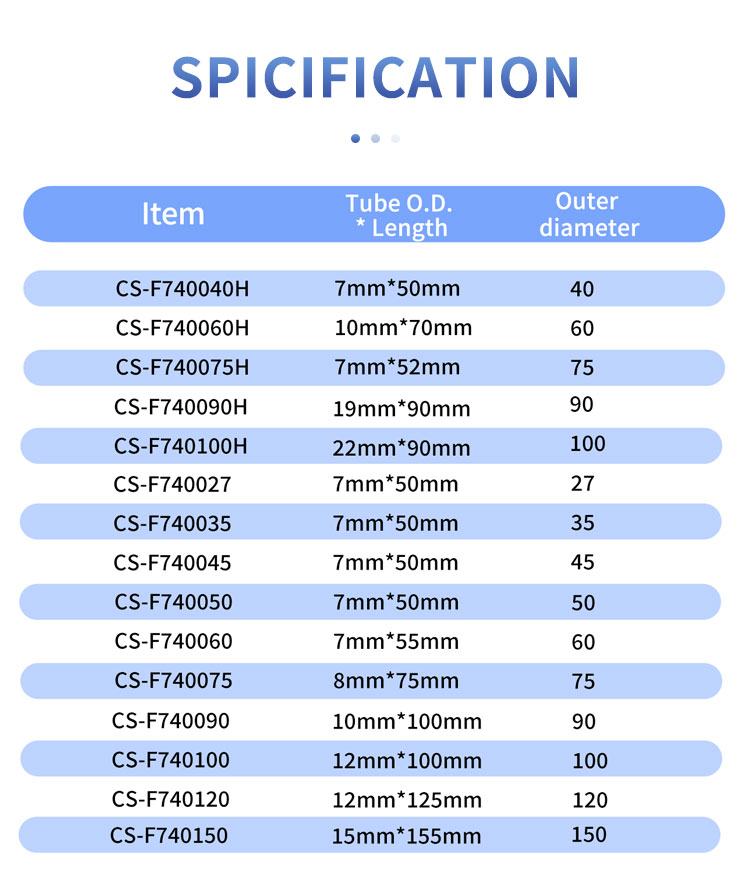 SPICIFICATION

| Item | Tube O.D. * Length | Outer diameter |
|---|---|---|
| CS-F740040H | 7mm*50mm | 40 |
| CS-F740060H | 10mm*70mm | 60 |
| CS-F740075H | 7mm*52mm | 75 |
| CS-F740090H | 19mm*90mm | 90 |
| CS-F740100H | 22mm*90mm | 100 |
| CS-F740027 | 7mm*50mm | 27 |
| CS-F740035 | 7mm*50mm | 35 |
| CS-F740045 | 7mm*50mm | 45 |
| CS-F740050 | 7mm*50mm | 50 |
| CS-F740060 | 7mm*55mm | 60 |
| CS-F740075 | 8mm*75mm | 75 |
| CS-F740090 | 10mm*100mm | 90 |
| CS-F740100 | 12mm*100mm | 100 |
| CS-F740120 | 12mm*125mm | 120 |
| CS-F740150 | 15mm*155mm | 150 |